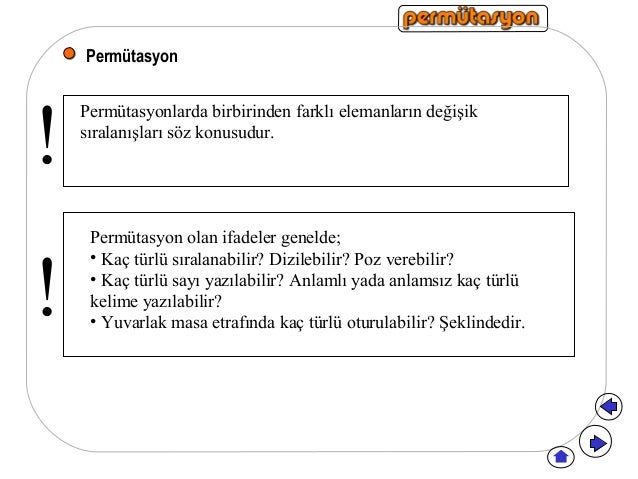 permütasyon

Permütasyon

!

Permütasyonlarda birbirinden farklı elemanların değişik sıralanışları söz konusudur.

!

Permütasyon olan ifadeler genelde;
• Kaç türlü sıralanabilir? Dizilebilir? Poz verebilir?
• Kaç türlü sayı yazılabilir? Anlamlı yada anlamsız kaç türlü kelime yazılabilir?
• Yuvarlak masa etrafında kaç türlü oturulabilir? Şeklindedir.